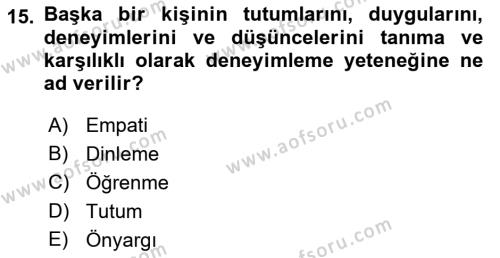 15. Başka bir kişinin tutumlarını, duygularını, deneyimlerini ve düşüncelerini tanıma ve karşılıklı olarak deneyimleme yeteneğine ne ad verilir?

A) Empati
B) Dinleme
C) Öğrenme
D) Tutum
E) Önyargı

www.aofsoru.com